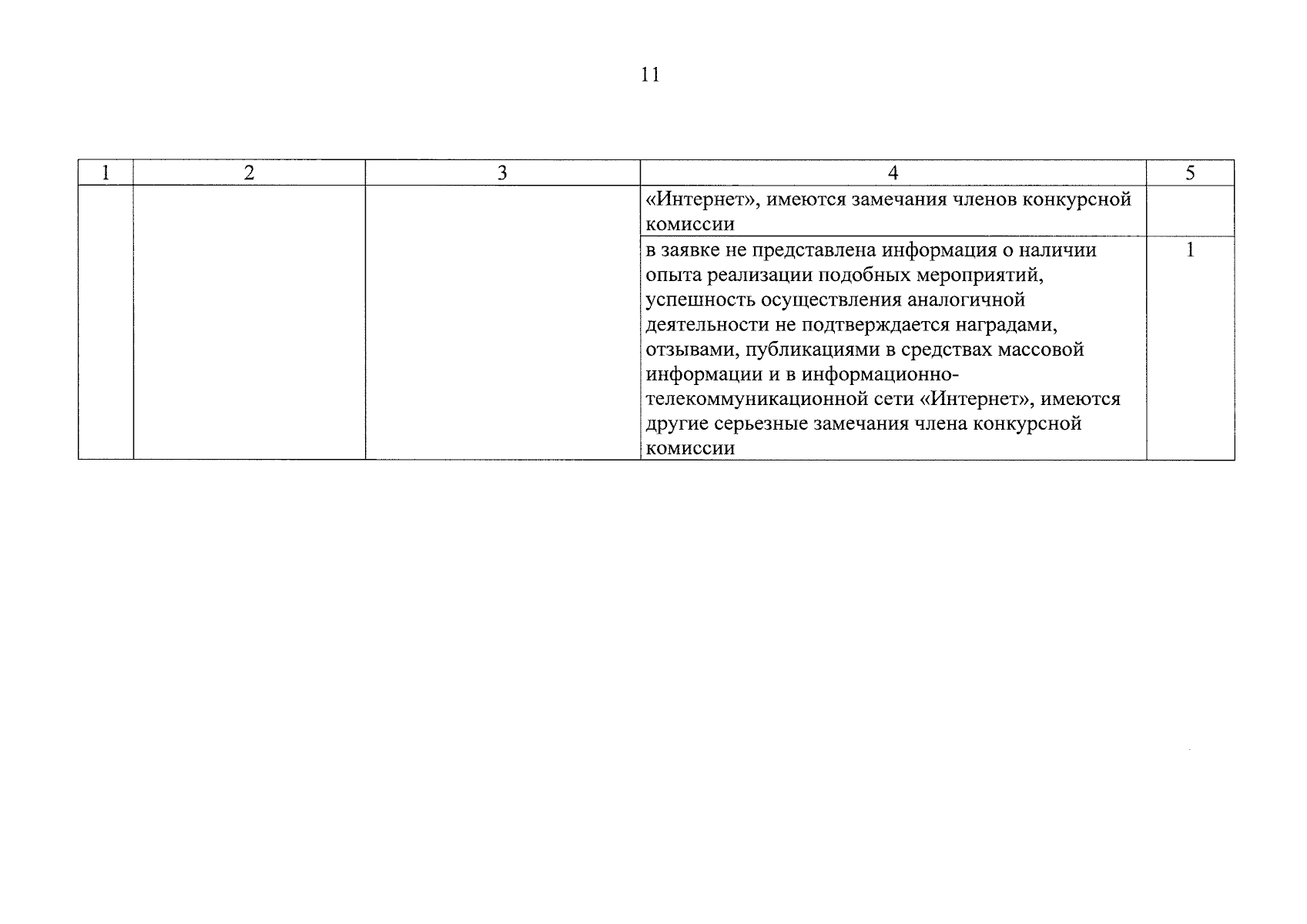 11

| 1 | 2 | 3 | 4 | 5 |
|---|---|---|---|---|
| | | | «Интернет», имеются замечания членов конкурсной комиссии | |
| | | | в заявке не представлена информация о наличии опыта реализации подобных мероприятий, успешность осуществления аналогичной деятельности не подтверждается наградами, отзывами, публикациями в средствах массовой информации и в информационно-телекоммуникационной сети «Интернет», имеются другие серьезные замечания члена конкурсной комиссии | 1 |